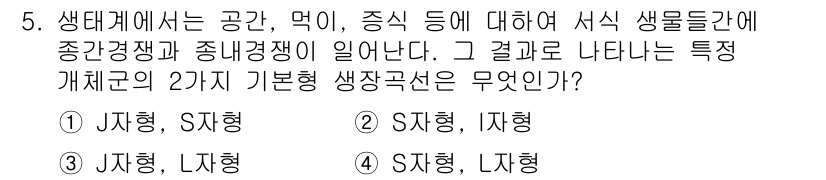 5. 생태계에서는 공간, 먹이, 증식 등에 대하여 서식 생물들간에 종간경쟁과 종내경쟁이 일어난다. 그 결과로 나타나는 특정 개체군의 2가지 기본형 생장곡선은 무엇인가?

① J자형, S자형
② S자형, I자형
③ J자형, L자형
④ S자형, L자형